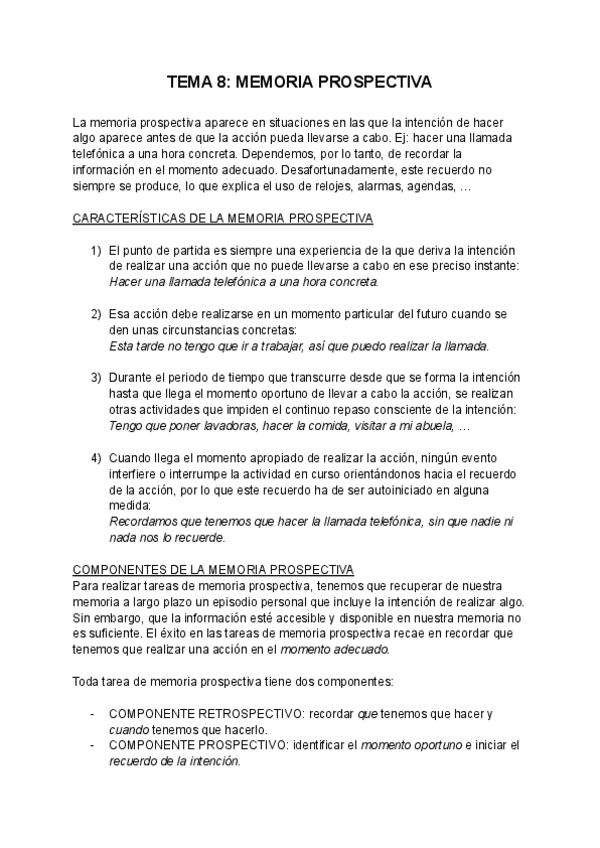 TEMA 8: MEMORIA PROSPECTIVA

La memoria prospectiva aparece en situaciones en las que la intención de hacer algo aparece antes de que la acción pueda llevarse a cabo. Ej: hacer una llamada telefónica a una hora concreta. Dependemos, por lo tanto, de recordar la información en el momento adecuado. Desafortunadamente, este recuerdo no siempre se produce, lo que explica el uso de relojes, alarmas, agendas, …

CARACTERÍSTICAS DE LA MEMORIA PROSPECTIVA

1) El punto de partida es siempre una experiencia de la que deriva la intención de realizar una acción que no puede llevarse a cabo en ese preciso instante: Hacer una llamada telefónica a una hora concreta.

2) Esa acción debe realizarse en un momento particular del futuro cuando se den unas circunstancias concretas:
Esta tarde no tengo que ir a trabajar, así que puedo realizar la llamada.

3) Durante el periodo de tiempo que transcurre desde que se forma la intención hasta que llega el momento oportuno de llevar a cabo la acción, se realizan otras actividades que impiden el continuo repaso consciente de la intención:
Tengo que poner lavadoras, hacer la comida, visitar a mi abuela, …

4) Cuando llega el momento apropiado de realizar la acción, ningún evento interfiere o interrumpe la actividad en curso orientándonos hacia el recuerdo de la acción, por lo que este recuerdo ha de ser autoiniciado en alguna medida:
Recordamos que tenemos que hacer la llamada telefónica, sin que nadie ni nada nos lo recuerde.

COMPONENTES DE LA MEMORIA PROSPECTIVA
Para realizar tareas de memoria prospectiva, tenemos que recuperar de nuestra memoria a largo plazo un episodio personal que incluye la intención de realizar algo. Sin embargo, que la información esté accesible y disponible en nuestra memoria no es suficiente. El éxito en las tareas de memoria prospectiva recae en recordar que tenemos que realizar una acción en el momento adecuado.

Toda tarea de memoria prospectiva tiene dos componentes:

- COMPONENTE RETROSPECTIVO: recordar que tenemos que hacer y cuando tenemos que hacerlo.
- COMPONENTE PROSPECTIVO: identificar el momento oportuno e iniciar el recuerdo de la intención.